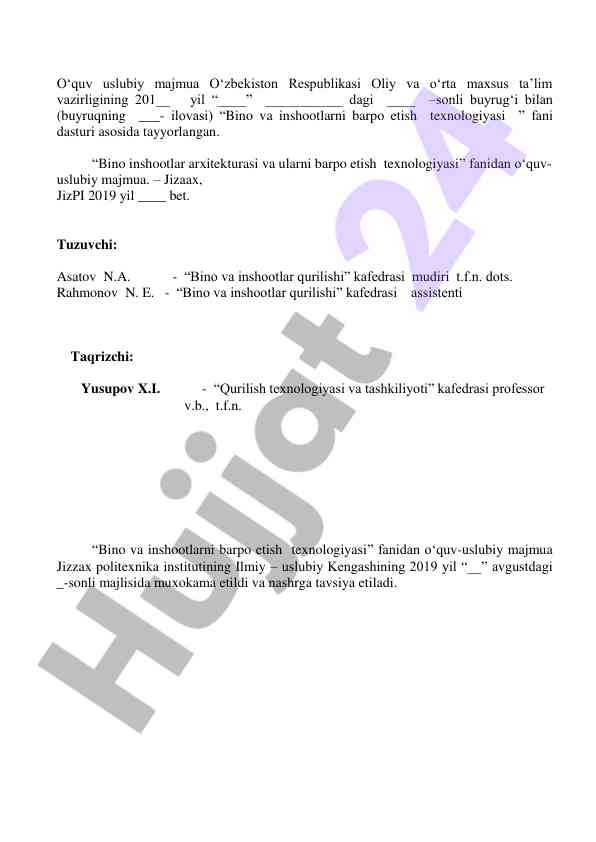 O‘quv uslubiy majmua O‘zbekiston Respublikasi Oliy va o‘rta maxsus ta’lim vazirligining 201__ yil “____” ___________ dagi ____ –sonli buyrug‘i bilan (buyruqning ___- ilovasi) “Bino va inshootlarni barpo etish texnologiyasi ” fani dasturi asosida tayyorlangan.

“Bino inshootlar arxitekturasi va ularni barpo etish texnologiyasi” fanidan o‘quv-uslubiy majmua. – Jizaax,
JizPI 2019 yil ____ bet.

Tuzuvchi:

Asatov N.A. - “Bino va inshootlar qurilishi” kafedrasi mudiri t.f.n. dots.
Rahmonov N. E. - “Bino va inshootlar qurilishi” kafedrasi assistenti

Taqrizchi:

Yusupov X.I. - “Qurilish texnologiyasi va tashkiliyoti” kafedrasi professor v.b., t.f.n.

“Bino va inshootlarni barpo etish texnologiyasi” fanidan o‘quv-uslubiy majmua Jizzax politexnika institutining Ilmiy – uslubiy Kengashining 2019 yil “__” avgustdagi _-sonli majlisida muxokama etildi va nashrga tavsiya etiladi.

Hujjat 24